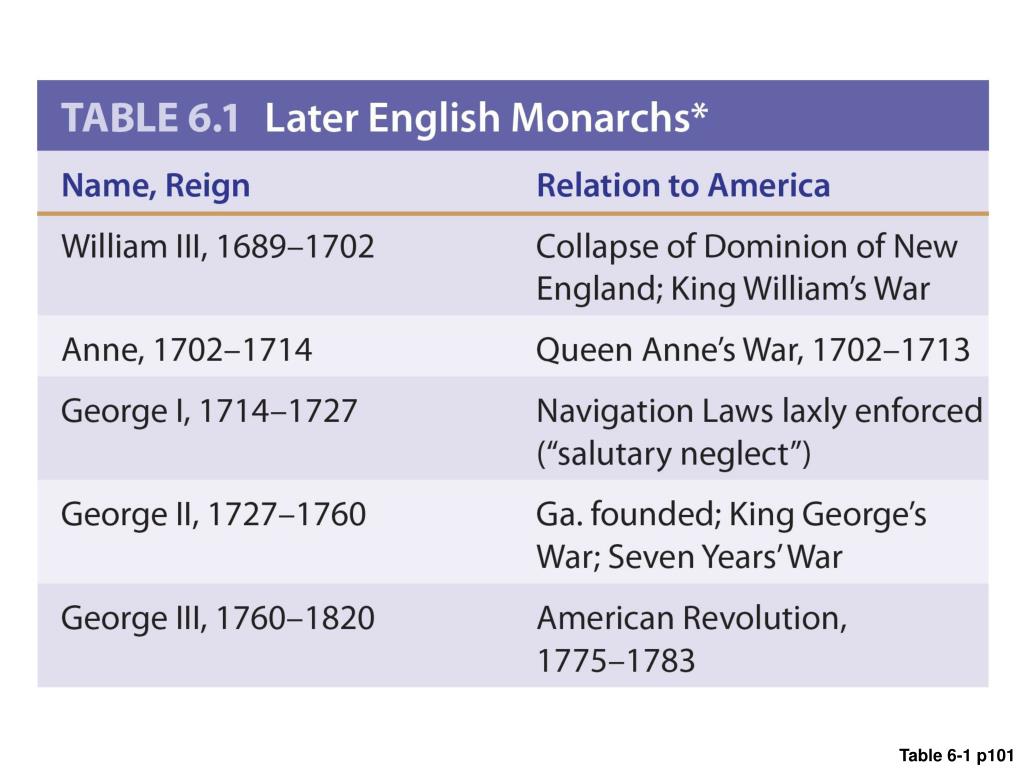 TABLE 6.1 Later English Monarchs*

| Name, Reign | Relation to America |
|---|---|
| William III, 1689–1702 | Collapse of Dominion of New England; King William's War |
| Anne, 1702–1714 | Queen Anne's War, 1702–1713 |
| George I, 1714–1727 | Navigation Laws laxly enforced ("salutary neglect") |
| George II, 1727–1760 | Ga. founded; King George's War; Seven Years' War |
| George III, 1760–1820 | American Revolution, 1775–1783 |

Table 6-1 p101